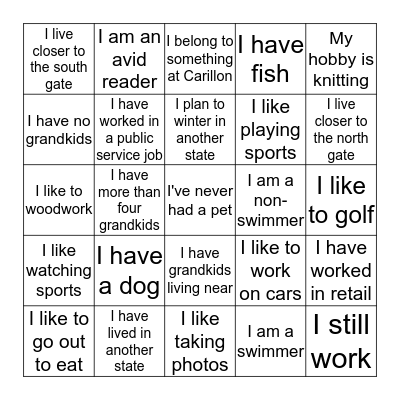 | | | | | |
|---|---|---|---|---|
| I live closer to the south gate | I am an avid reader | I belong to something at Carillon | I have fish | My hobby is knitting |
| I have no grandkids | I have worked in a public service job | I plan to winter in another state | I like playing sports | I live closer to the north gate |
| I like to woodwork | I have more than four grandkids | I've never had a pet | I am a non-swimmer | I like to golf |
| I like watching sports | I have a dog | I have grandkids living near | I like to work on cars | I have worked in retail |
| I like to go out to eat | I have lived in another state | I like taking photos | I am a swimmer | I still work |